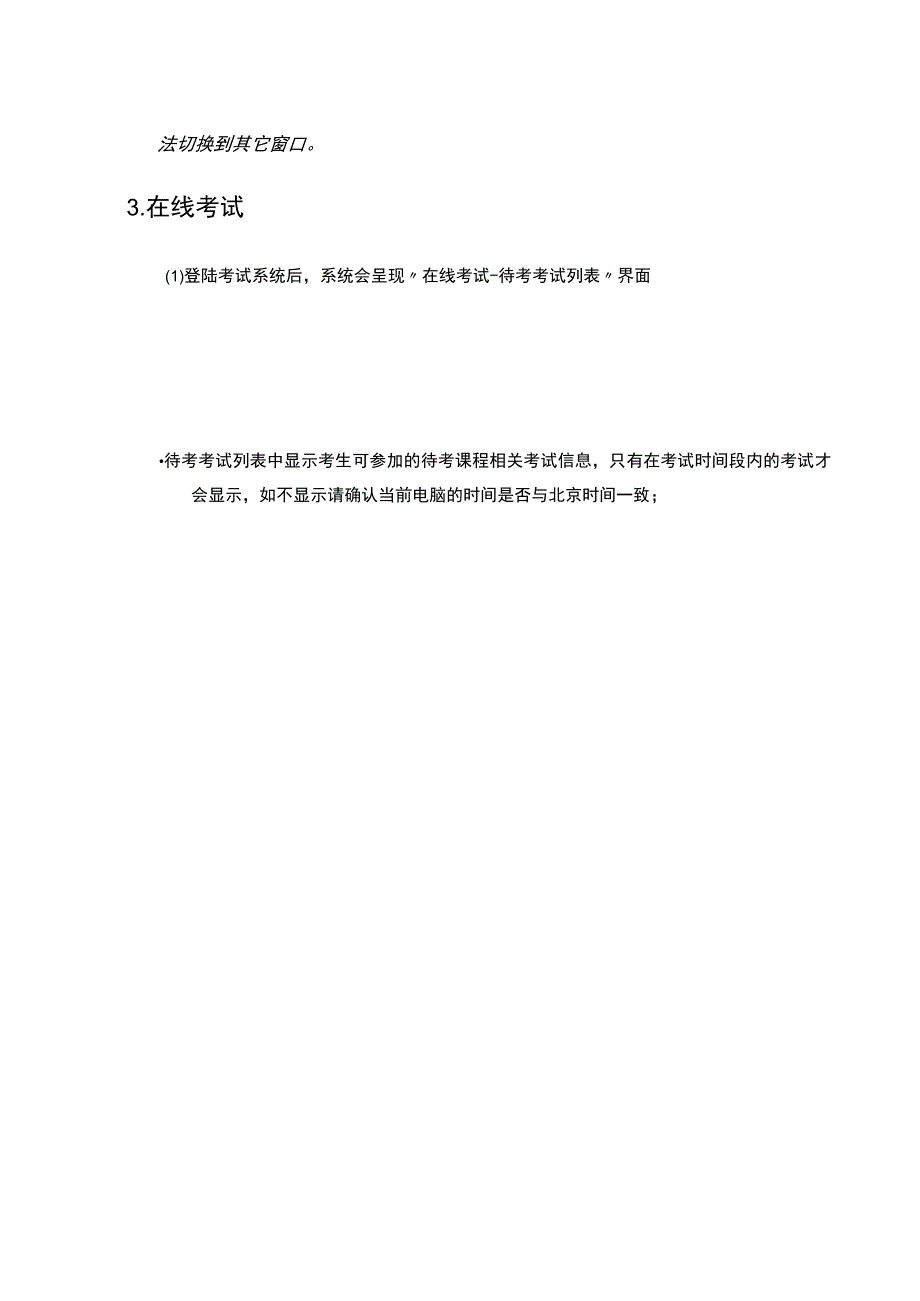 法切换到其它窗口。

3.在线考试

(1)登陆考试系统后，系统会呈现〃在线考试-待考考试列表〃界面

•待考考试列表中显示考生可参加的待考课程相关考试信息，只有在考试时间段内的考试才会显示，如不显示请确认当前电脑的时间是否与北京时间一致；